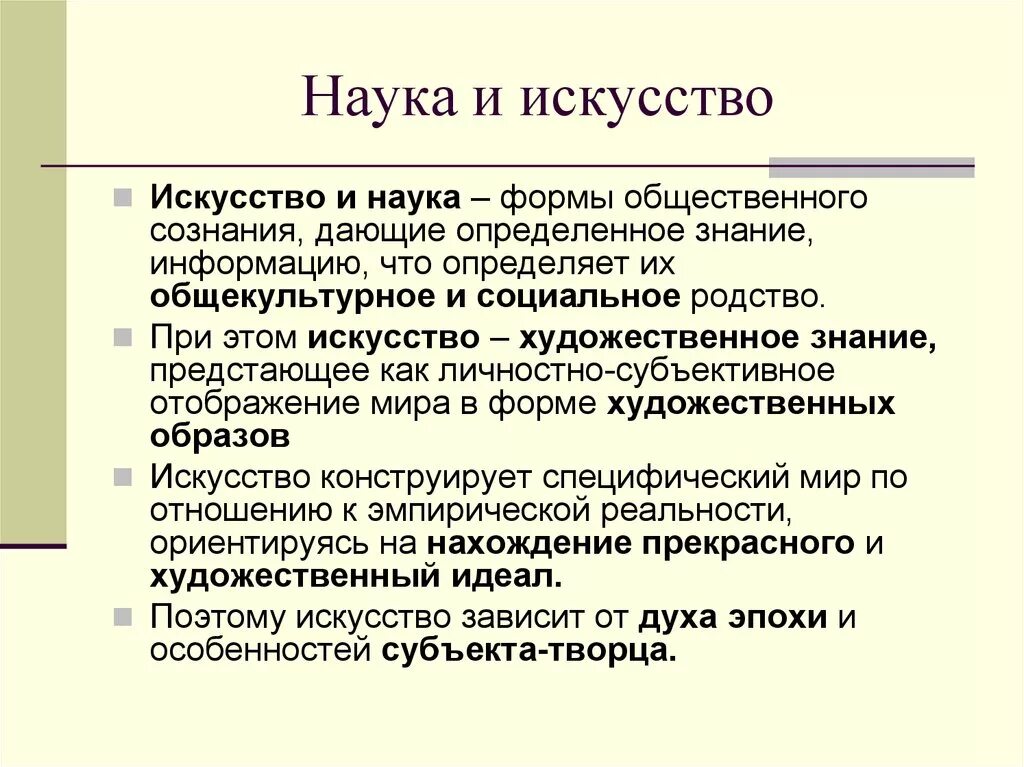 Наука и искусство

Искусство и наука – формы общественного сознания, дающие определенное знание, информацию, что определяет их общекультурное и социальное родство.

При этом искусство – художественное знание, предстающее как личностно-субъективное отображение мира в форме художественных образов

Искусство конструирует специфический мир по отношению к эмпирической реальности, ориентируясь на нахождение прекрасного и художественный идеал.

Поэтому искусство зависит от духа эпохи и особенностей субъекта-творца.